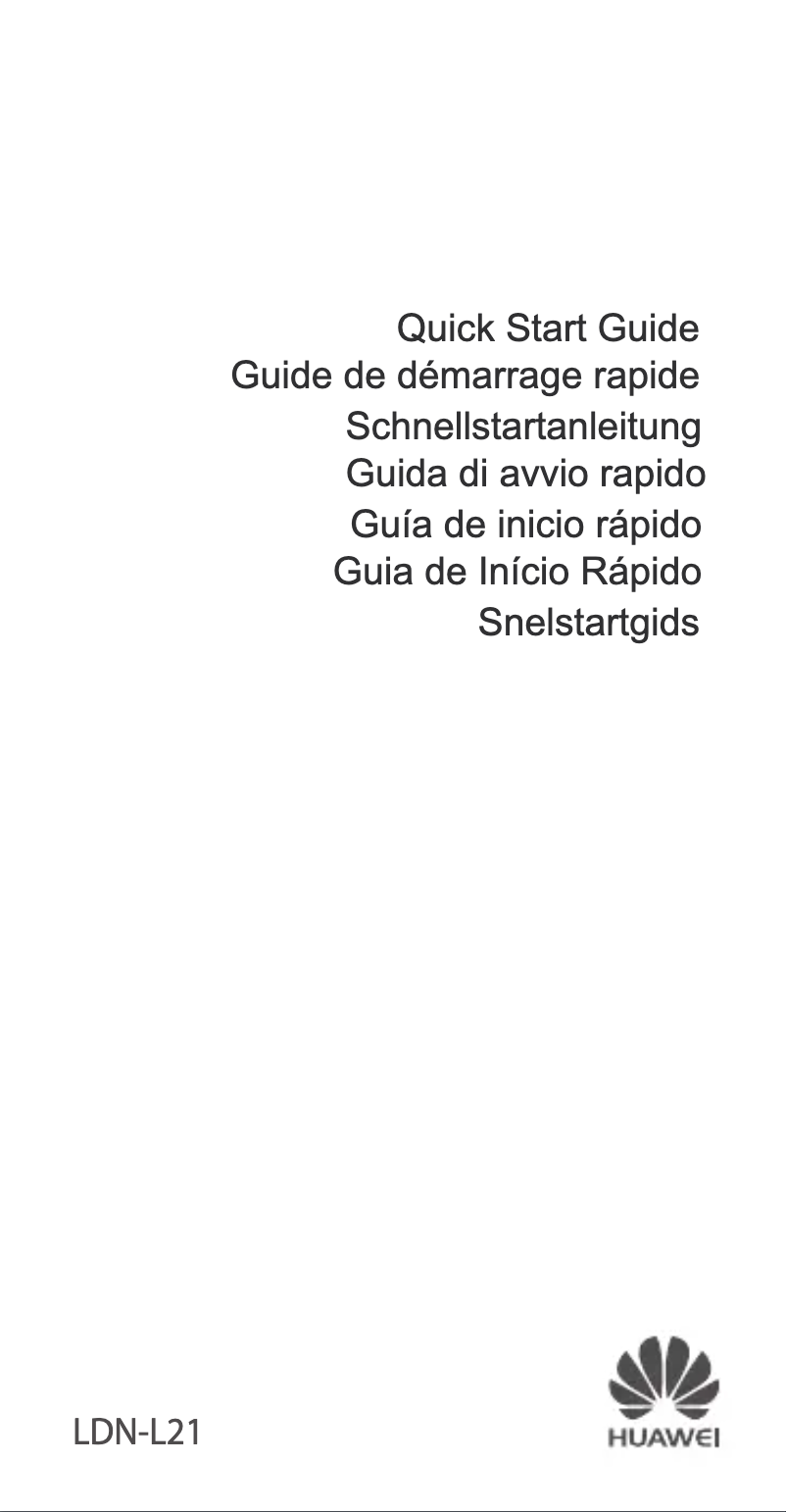 Quick Start Guide
Guide de démarrage rapide
Schnellstartanleitung
Guida di avvio rapido
Guía de inicio rápido
Guia de Início Rápido
Snelstartgids

LDN-L21

HUAWEI